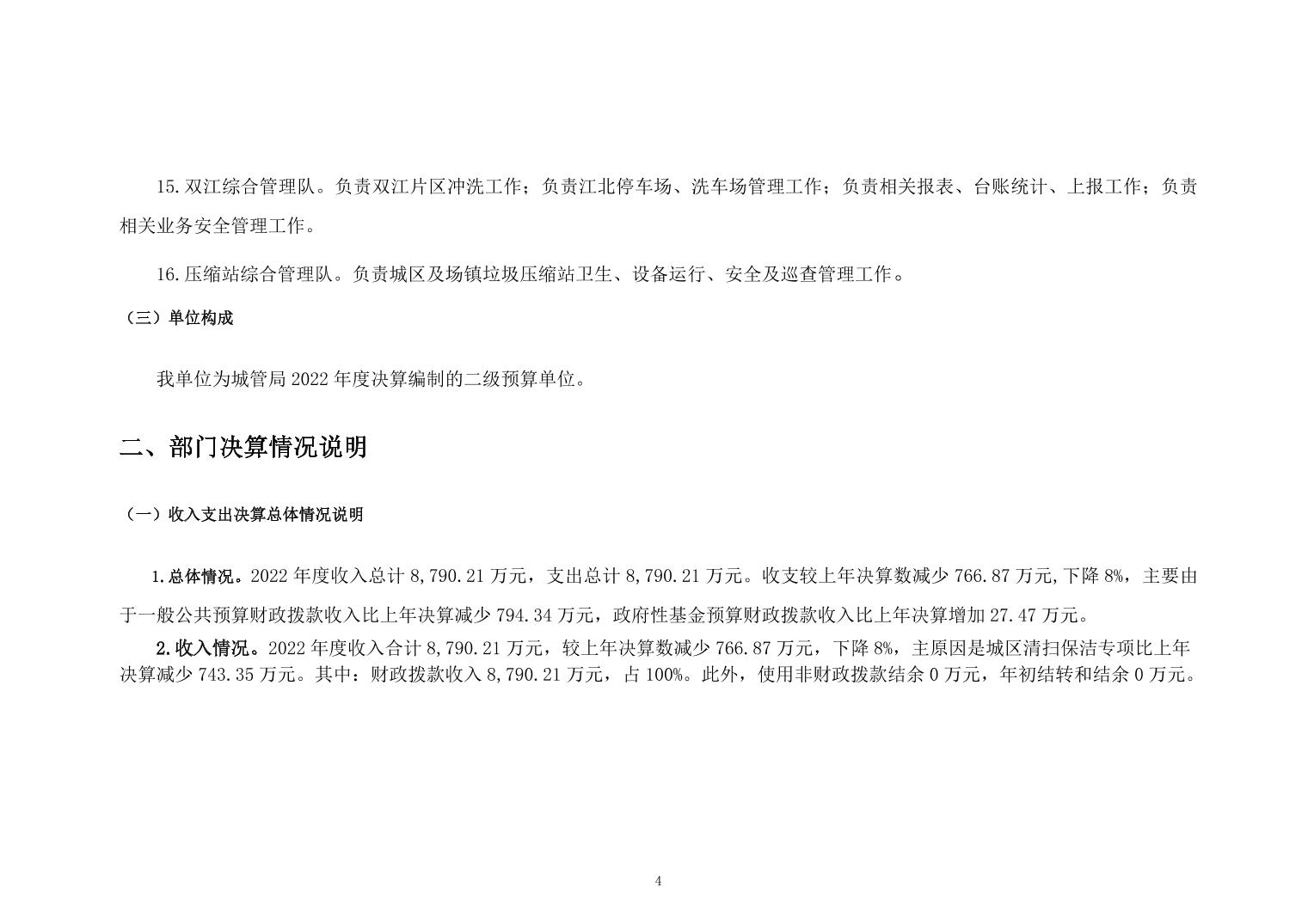 15.双江综合管理队。负责双江片区冲洗工作；负责江北停车场、洗车场管理工作；负责相关报表、台账统计、上报工作；负责相关业务安全管理工作。

16.压缩站综合管理队。负责城区及场镇垃圾压缩站卫生、设备运行、安全及巡查管理工作。

（三）单位构成

我单位为城管局 2022 年度决算编制的二级预算单位。

二、部门决算情况说明

（一）收入支出决算总体情况说明

1.总体情况。2022 年度收入总计 8,790.21 万元，支出总计 8,790.21 万元。收支较上年决算数减少 766.87 万元,下降 8%，主要由于一般公共预算财政拨款收入比上年决算减少 794.34 万元，政府性基金预算财政拨款收入比上年决算增加 27.47 万元。

2.收入情况。2022 年度收入合计 8,790.21 万元，较上年决算数减少 766.87 万元，下降 8%，主原因是城区清扫保洁专项比上年决算减少 743.35 万元。其中：财政拨款收入 8,790.21 万元，占 100%。此外，使用非财政拨款结余 0 万元，年初结转和结余 0 万元。

4